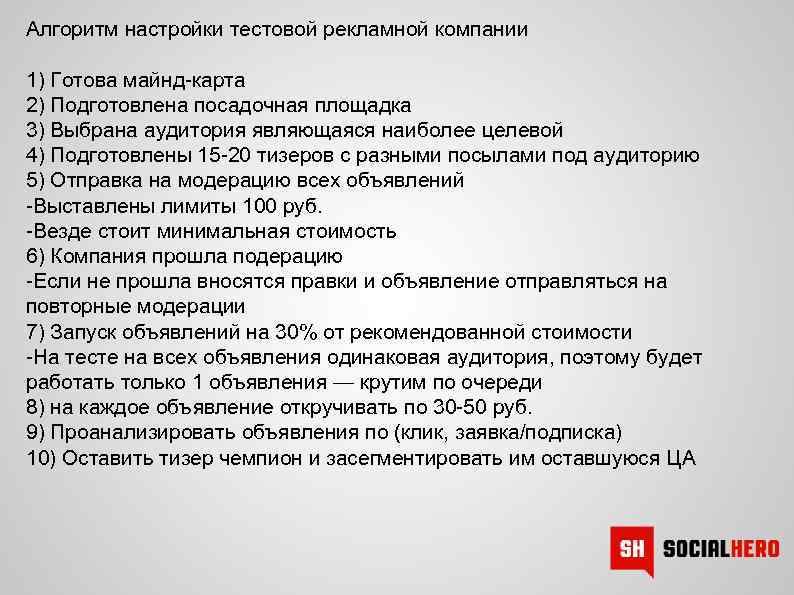 Алгоритм настройки тестовой рекламной компании

1) Готова майнд-карта
2) Подготовлена посадочная площадка
3) Выбрана аудитория являющаяся наиболее целевой
4) Подготовлены 15-20 тизеров с разными посылами под аудиторию
5) Отправка на модерацию всех объявлений
-Выставлены лимиты 100 руб.
-Везде стоит минимальная стоимость
6) Компания прошла подерацию
-Если не прошла вносятся правки и объявление отправляться на повторные модерации
7) Запуск объявлений на 30% от рекомендованной стоимости
-На тесте на всех объявления одинаковая аудитория, поэтому будет работать только 1 объявления — крутим по очереди
8) на каждое объявление откручивать по 30-50 руб.
9) Проанализировать объявления по (клик, заявка/подписка)
10) Оставить тизер чемпион и засегментировать им оставшуюся ЦА

SH SOCIALHERO